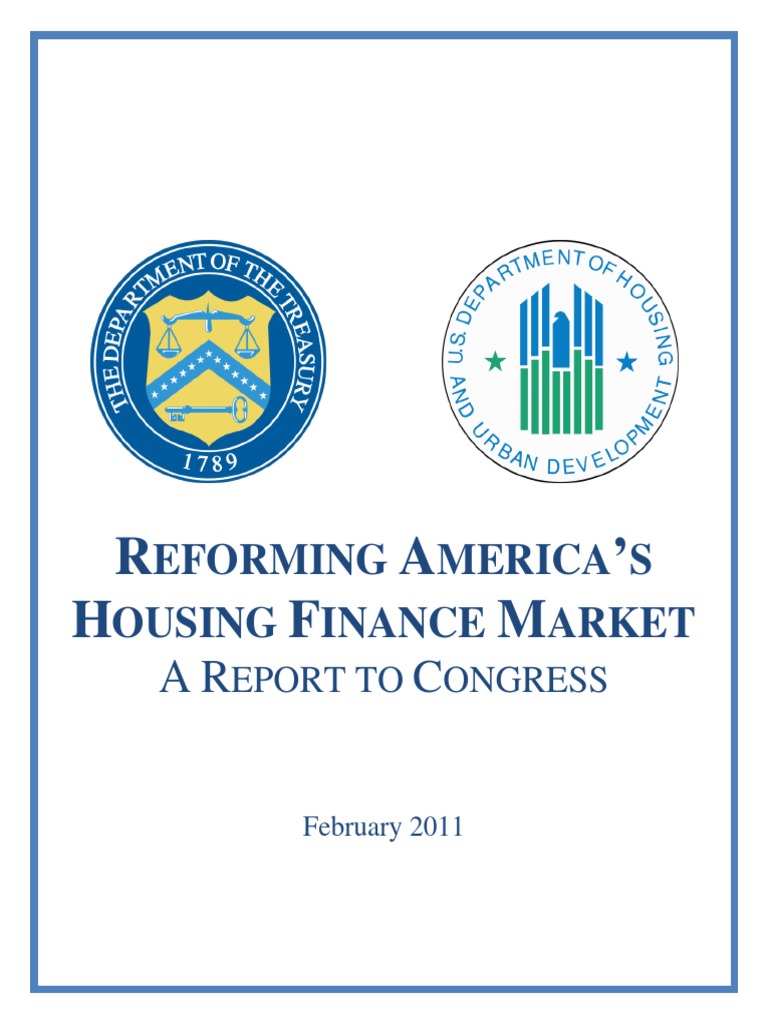 THE DEPARTMENT OF THE TREASURY
1789

U.S. DEPARTMENT OF HOUSING AND URBAN DEVELOPMENT

REFORMING AMERICA'S HOUSING FINANCE MARKET
A REPORT TO CONGRESS

February 2011